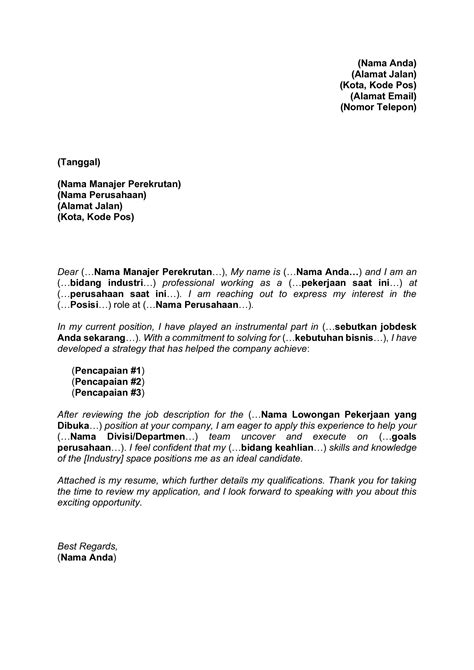 (Nama Anda)
(Alamat Jalan)
(Kota, Kode Pos)
(Alamat Email)
(Nomor Telepon)

(Tanggal)

(Nama Manajer Perekrutan)
(Nama Perusahaan)
(Alamat Jalan)
(Kota, Kode Pos)

Dear (…Nama Manajer Perekrutan…), My name is (…Nama Anda…) and I am an (…bidang industri…) professional working as a (…pekerjaan saat ini…) at (…perusahaan saat ini…). I am reaching out to express my interest in the (…Posisi…) role at (…Nama Perusahaan…).

In my current position, I have played an instrumental part in (…sebutkan jobdesk Anda sekarang…). With a commitment to solving for (…kebutuhan bisnis…), I have developed a strategy that has helped the company achieve:

(Pencapaian #1)
(Pencapaian #2)
(Pencapaian #3)

After reviewing the job description for the (…Nama Lowongan Pekerjaan yang Dibuka…) position at your company, I am eager to apply this experience to help your (…Nama Divisi/Departmen…) team uncover and execute on (…goals perusahaan…). I feel confident that my (…bidang keahlian…) skills and knowledge of the [Industry] space positions me as an ideal candidate.

Attached is my resume, which further details my qualifications. Thank you for taking the time to review my application, and I look forward to speaking with you about this exciting opportunity.

Best Regards,
(Nama Anda)